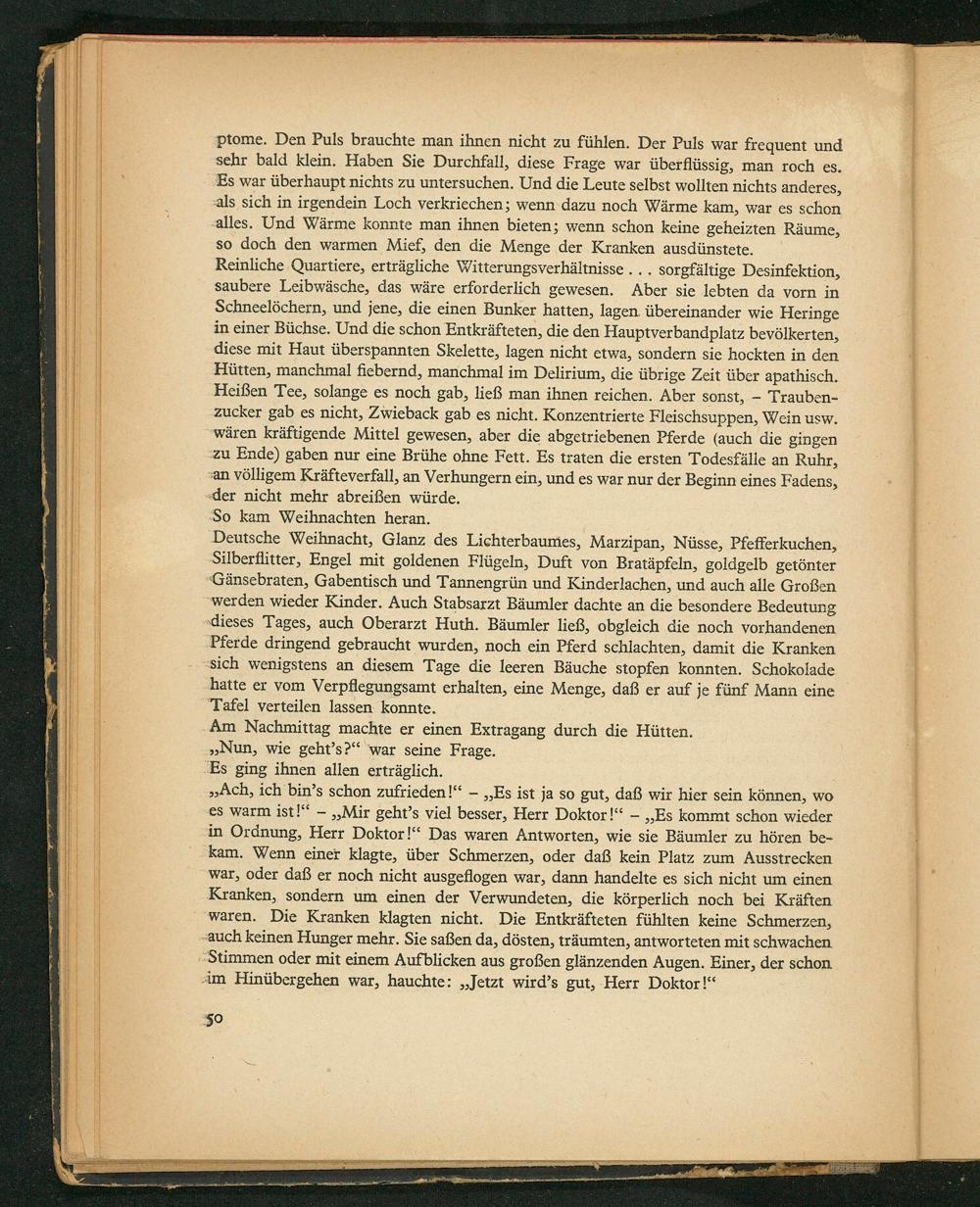 ptome. Den Puls brauchte man ihnen nicht zu fühlen. Der Puls war frequent und sehr bald klein. Haben Sie Durchfall, diese Frage war überflüssig, man roch es. Es war überhaupt nichts zu untersuchen. Und die Leute selbst wollten nichts anderes, als sich in irgendein Loch verkriechen; wenn dazu noch Wärme kam, war es schon alles. Und Wärme konnte man ihnen bieten; wenn schon keine geheizten Räume, so doch den warmen Mief, den die Menge der Kranken ausdünstete.
Reinliche Quartiere, erträgliche Witterungsverhältnisse . . . sorgfältige Desinfektion, saubere Leibwäsche, das wäre erforderlich gewesen. Aber sie lebten da vorn in Schneelöchern, und jene, die einen Bunker hatten, lagen übereinander wie Heringe in einer Büchse. Und die schon Entkräfteten, die den Hauptverbandplatz bevölkerten, diese mit Haut überspannten Skelette, lagen nicht etwa, sondern sie hockten in den Hütten, manchmal fiebernd, manchmal im Delirium, die übrige Zeit über apathisch. Heißen Tee, solange es noch gab, ließ man ihnen reichen. Aber sonst, – Traubenzucker gab es nicht, Zwieback gab es nicht. Konzentrierte Fleischsuppen, Wein usw. wären kräftigende Mittel gewesen, aber die abgetriebenen Pferde (auch die gingen zu Ende) gaben nur eine Brühe ohne Fett. Es traten die ersten Todesfälle an Ruhr, an völligem Kräfteverfall, an Verhungern ein, und es war nur der Beginn eines Fadens, der nicht mehr abreißen würde.
So kam Weihnachten heran.
Deutsche Weihnacht, Glanz des Lichterbaumes, Marzipan, Nüsse, Pfefferkuchen, Silberflitter, Engel mit goldenen Flügeln, Duft von Bratäpfeln, goldgelb getönter Gänsebraten, Gabentisch und Tannengrün und Kinderlachen, und auch alle Großen werden wieder Kinder. Auch Stabsarzt Bäumler dachte an die besondere Bedeutung dieses Tages, auch Oberarzt Huth. Bäumler ließ, obgleich die noch vorhandenen Pferde dringend gebraucht wurden, noch ein Pferd schlachten, damit die Kranken sich wenigstens an diesem Tage die leeren Bäuche stopfen konnten. Schokolade hatte er vom Verpflegungsamt erhalten, eine Menge, daß er auf je fünf Mann eine Tafel verteilen lassen konnte.
Am Nachmittag machte er einen Extragang durch die Hütten.
„Nun, wie geht's?“ war seine Frage.
Es ging ihnen allen erträglich.
„Ach, ich bin's schon zufrieden!“ – „Es ist ja so gut, daß wir hier sein können, wo es warm ist!“ – „Mir geht's viel besser, Herr Doktor!“ – „Es kommt schon wieder in Ordnung, Herr Doktor!“ Das waren Antworten, wie sie Bäumler zu hören bekam. Wenn einer klagte, über Schmerzen, oder daß kein Platz zum Ausstrecken war, oder daß er noch nicht ausgeflogen war, dann handelte es sich nicht um einen Kranken, sondern um einen der Verwundeten, die körperlich noch bei Kräften waren. Die Kranken klagten nicht. Die Entkräfteten fühlten keine Schmerzen, auch keinen Hunger mehr. Sie saßen da, dösten, träumten, antworteten mit schwachen Stimmen oder mit einem Aufblicken aus großen glänzenden Augen. Einer, der schon im Hinübergehen war, hauchte: „Jetzt wird's gut, Herr Doktor!“

50